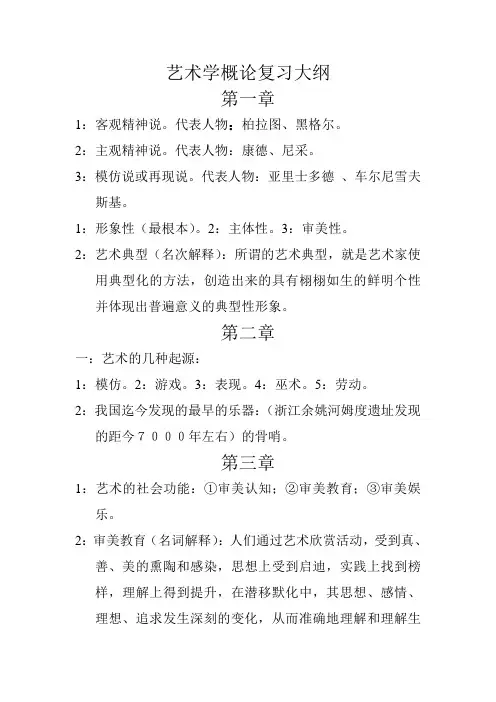 艺术学概论复习大纲
第一章

1：客观精神说。代表人物：柏拉图、黑格尔。

2：主观精神说。代表人物：康德、尼采。

3：模仿说或再现说。代表人物：亚里士多德 、车尔尼雪夫斯基。

1：形象性（最根本）。2：主体性。3：审美性。

2：艺术典型（名次解释）：所谓的艺术典型，就是艺术家使用典型化的方法，创造出来的具有栩栩如生的鲜明个性并体现出普遍意义的典型性形象。

第二章

一：艺术的几种起源：

1：模仿。2：游戏。3：表现。4：巫术。5：劳动。

2：我国迄今发现的最早的乐器：（浙江余姚河姆度遗址发现的距今７０００年左右）的骨哨。

第三章

1：艺术的社会功能：①审美认知；②审美教育；③审美娱乐。

2：审美教育（名词解释）：人们通过艺术欣赏活动，受到真、善、美的熏陶和感染，思想上受到启迪，实践上找到榜样，理解上得到提升，在潜移默化中，其思想、感情、理想、追求发生深刻的变化，从而准确地理解和理解生